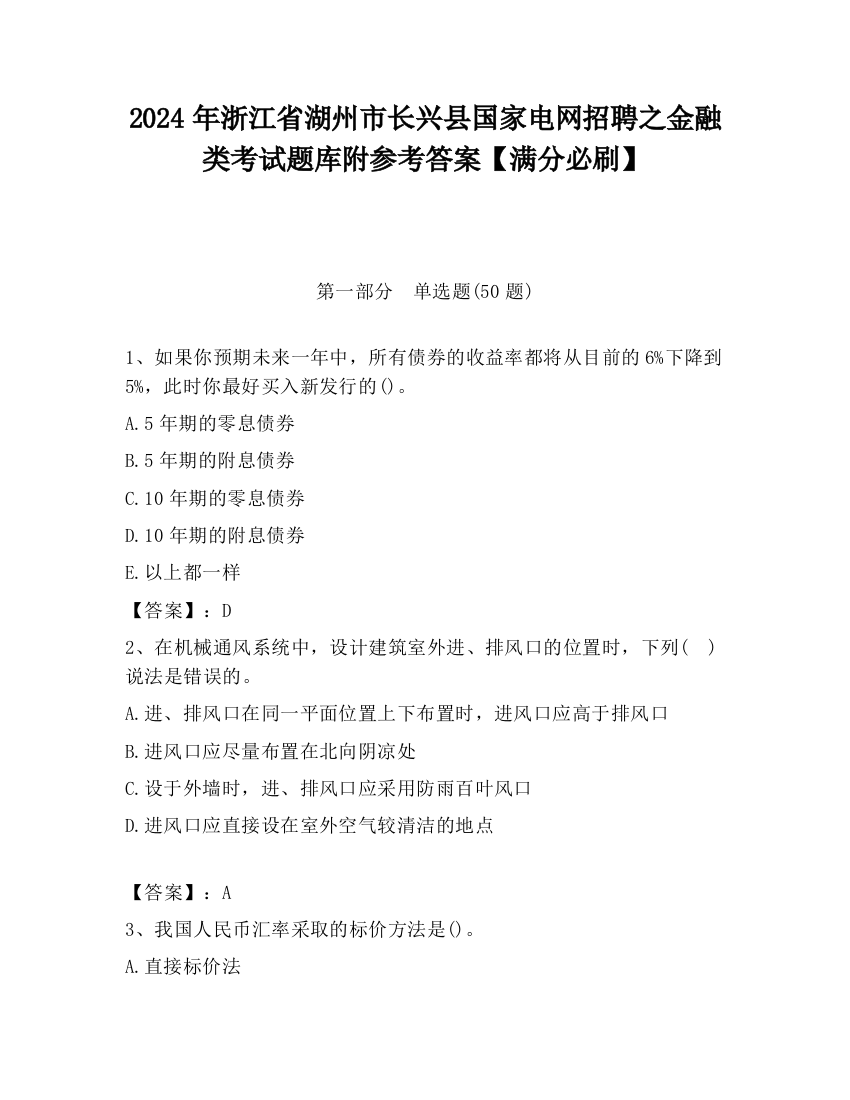 2024 年浙江省湖州市长兴县国家电网招聘之金融类考试题库附参考答案【满分必刷】

第一部分　单选题(50 题)

1、如果你预期未来一年中，所有债券的收益率都将从目前的 6%下降到 5%，此时你最好买入新发行的()。

A.5 年期的零息债券

B.5 年期的附息债券

C.10 年期的零息债券

D.10 年期的附息债券

E.以上都一样

【答案】：D

2、在机械通风系统中，设计建筑室外进、排风口的位置时，下列(　)说法是错误的。

A.进、排风口在同一平面位置上下布置时，进风口应高于排风口

B.进风口应尽量布置在北向阴凉处

C.设于外墙时，进、排风口应采用防雨百叶风口

D.进风口应直接设在室外空气较清洁的地点

【答案】：A

3、我国人民币汇率采取的标价方法是()。

A.直接标价法